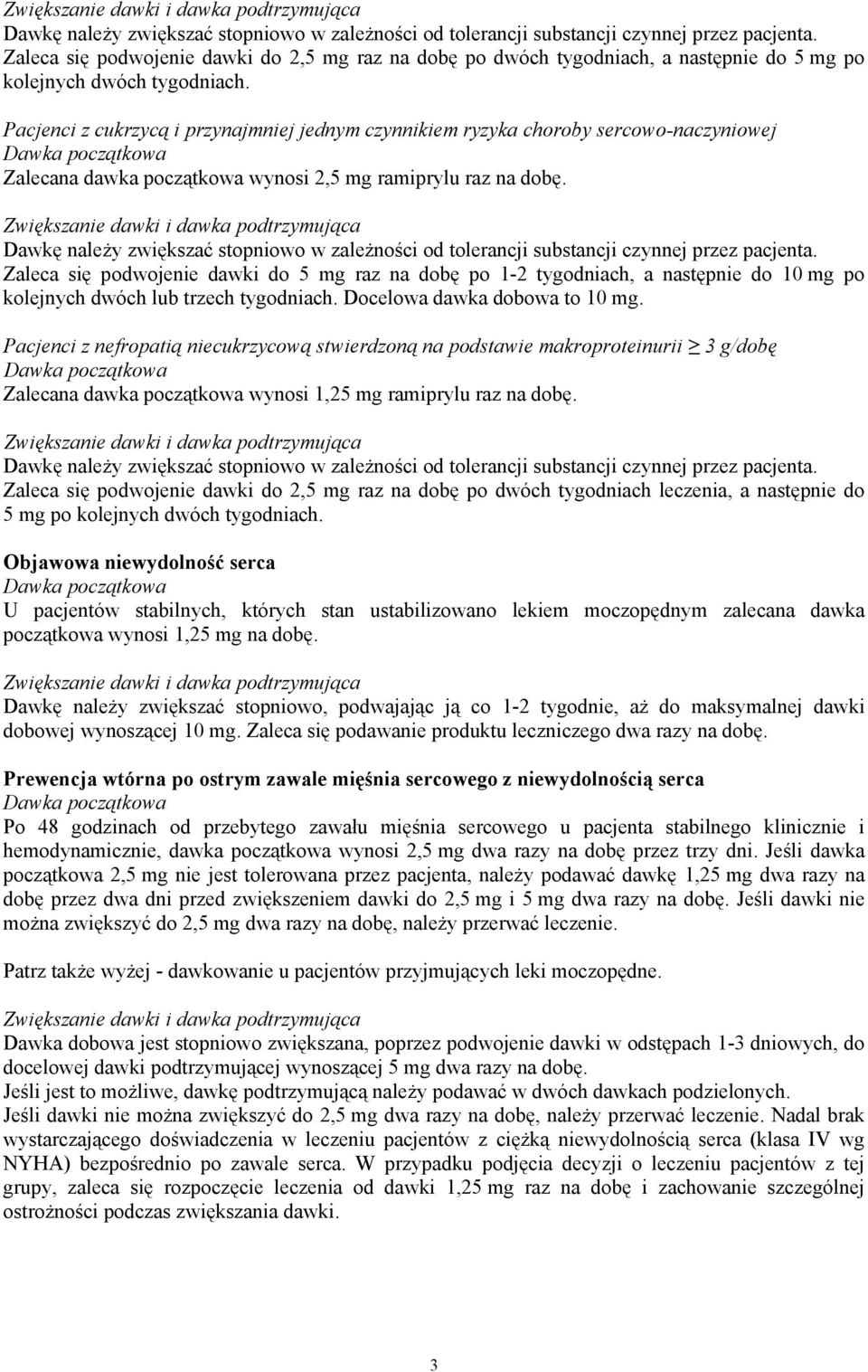 Zwiększanie dawki i dawka podtrzymująca
Dawkę należy zwiększać stopniowo w zależności od tolerancji substancji czynnej przez pacjenta. Zaleca się podwojenie dawki do 2,5 mg raz na dobę po dwóch tygodniach, a następnie do 5 mg po kolejnych dwóch tygodniach.

Pacjenci z cukrzycą i przynajmniej jednym czynnikiem ryzyka choroby sercowo-naczyniowej
Dawka początkowa
Zalecana dawka początkowa wynosi 2,5 mg ramiprylu raz na dobę.

Zwiększanie dawki i dawka podtrzymująca
Dawkę należy zwiększać stopniowo w zależności od tolerancji substancji czynnej przez pacjenta. Zaleca się podwojenie dawki do 5 mg raz na dobę po 1-2 tygodniach, a następnie do 10 mg po kolejnych dwóch lub trzech tygodniach. Docelowa dawka dobowa to 10 mg.

Pacjenci z nefropatią niecukrzycową stwierdzoną na podstawie makroproteinurii $\geq$ 3 g/dobę
Dawka początkowa
Zalecana dawka początkowa wynosi 1,25 mg ramiprylu raz na dobę.

Zwiększanie dawki i dawka podtrzymująca
Dawkę należy zwiększać stopniowo w zależności od tolerancji substancji czynnej przez pacjenta. Zaleca się podwojenie dawki do 2,5 mg raz na dobę po dwóch tygodniach leczenia, a następnie do 5 mg po kolejnych dwóch tygodniach.

Objawowa niewydolność serca
Dawka początkowa
U pacjentów stabilnych, których stan ustabilizowano lekiem moczopędnym zalecana dawka początkowa wynosi 1,25 mg na dobę.

Zwiększanie dawki i dawka podtrzymująca
Dawkę należy zwiększać stopniowo, podwajając ją co 1-2 tygodnie, aż do maksymalnej dawki dobowej wynoszącej 10 mg. Zaleca się podawanie produktu leczniczego dwa razy na dobę.

Prewencja wtórna po ostrym zawale mięśnia sercowego z niewydolnością serca
Dawka początkowa
Po 48 godzinach od przebytego zawału mięśnia sercowego u pacjenta stabilnego klinicznie i hemodynamicznie, dawka początkowa wynosi 2,5 mg dwa razy na dobę przez trzy dni. Jeśli dawka początkowa 2,5 mg nie jest tolerowana przez pacjenta, należy podawać dawkę 1,25 mg dwa razy na dobę przez dwa dni przed zwiększeniem dawki do 2,5 mg i 5 mg dwa razy na dobę. Jeśli dawki nie można zwiększyć do 2,5 mg dwa razy na dobę, należy przerwać leczenie.

Patrz także wyżej - dawkowanie u pacjentów przyjmujących leki moczopędne.

Zwiększanie dawki i dawka podtrzymująca
Dawka dobowa jest stopniowo zwiększana, poprzez podwojenie dawki w odstępach 1-3 dniowych, do docelowej dawki podtrzymującej wynoszącej 5 mg dwa razy na dobę.
Jeśli jest to możliwe, dawkę podtrzymującą należy podawać w dwóch dawkach podzielonych.
Jeśli dawki nie można zwiększyć do 2,5 mg dwa razy na dobę, należy przerwać leczenie. Nadal brak wystarczającego doświadczenia w leczeniu pacjentów z ciężką niewydolnością serca (klasa IV wg NYHA) bezpośrednio po zawale serca. W przypadku podjęcia decyzji o leczeniu pacjentów z tej grupy, zaleca się rozpoczęcie leczenia od dawki 1,25 mg raz na dobę i zachowanie szczególnej ostrożności podczas zwiększania dawki.

3